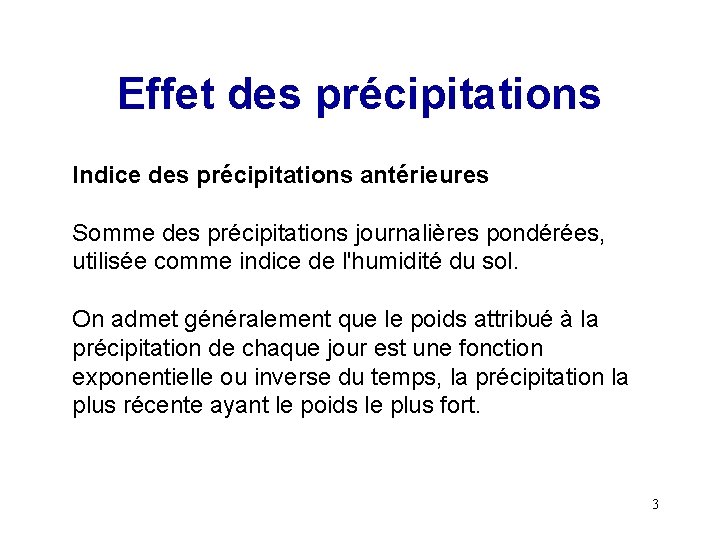 Effet des précipitations

Indice des précipitations antérieures

Somme des précipitations journalières pondérées, utilisée comme indice de l'humidité du sol.

On admet généralement que le poids attribué à la précipitation de chaque jour est une fonction exponentielle ou inverse du temps, la précipitation la plus récente ayant le poids le plus fort.

3